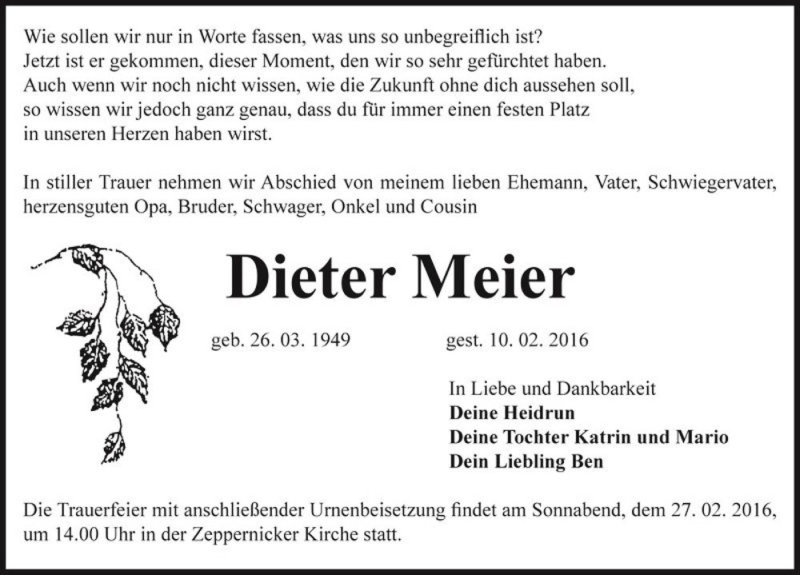 Wie sollen wir nur in Worte fassen, was uns so unbegreiflich ist?
Jetzt ist er gekommen, dieser Moment, den wir so sehr gefürchtet haben.
Auch wenn wir noch nicht wissen, wie die Zukunft ohne dich aussehen soll,
so wissen wir jedoch ganz genau, dass du für immer einen festen Platz
in unseren Herzen haben wirst.

In stiller Trauer nehmen wir Abschied von meinem lieben Ehemann, Vater, Schwiegervater, herzensguten Opa, Bruder, Schwager, Onkel und Cousin

Dieter Meier

geb. 26. 03. 1949

gest. 10. 02. 2016

In Liebe und Dankbarkeit
Deine Heidrun
Deine Tochter Katrin und Mario
Dein Liebling Ben

Die Trauerfeier mit anschließender Urnenbeisetzung findet am Sonnabend, dem 27. 02. 2016, um 14.00 Uhr in der Zeppernicker Kirche statt.